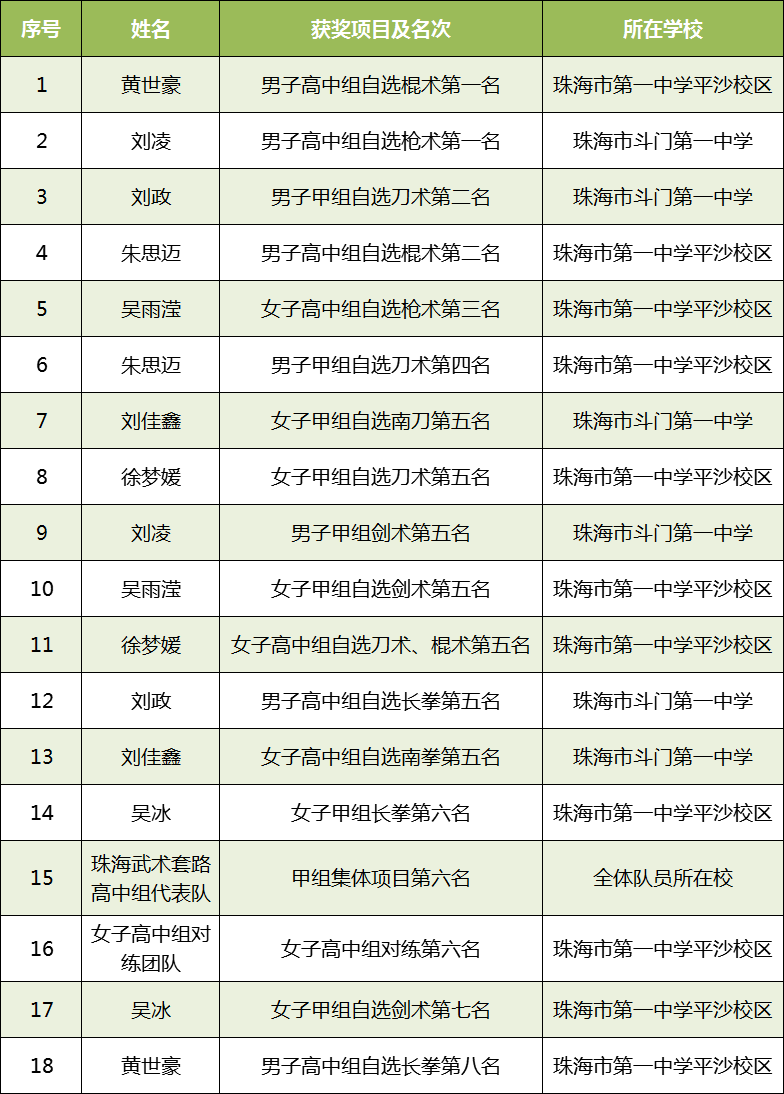 | 序号 | 姓名 | 获奖项目及名次 | 所在学校 |
|---|---|---|---|
| 1 | 黄世豪 | 男子高中组自选棍术第一名 | 珠海市第一中学平沙校区 |
| 2 | 刘凌 | 男子高中组自选枪术第一名 | 珠海市斗门第一中学 |
| 3 | 刘政 | 男子甲组自选刀术第二名 | 珠海市斗门第一中学 |
| 4 | 朱思迈 | 男子高中组自选棍术第二名 | 珠海市第一中学平沙校区 |
| 5 | 吴雨滢 | 女子高中组自选枪术第三名 | 珠海市第一中学平沙校区 |
| 6 | 朱思迈 | 男子甲组自选刀术第四名 | 珠海市第一中学平沙校区 |
| 7 | 刘佳鑫 | 女子甲组自选南刀第五名 | 珠海市斗门第一中学 |
| 8 | 徐梦媛 | 女子甲组自选刀术第五名 | 珠海市第一中学平沙校区 |
| 9 | 刘凌 | 男子甲组剑术第五名 | 珠海市斗门第一中学 |
| 10 | 吴雨滢 | 女子甲组自选剑术第五名 | 珠海市第一中学平沙校区 |
| 11 | 徐梦媛 | 女子高中组自选刀术、棍术第五名 | 珠海市第一中学平沙校区 |
| 12 | 刘政 | 男子高中组自选长拳第五名 | 珠海市斗门第一中学 |
| 13 | 刘佳鑫 | 女子高中组自选南拳第五名 | 珠海市斗门第一中学 |
| 14 | 吴冰 | 女子甲组长拳第六名 | 珠海市第一中学平沙校区 |
| 15 | 珠海武术套路高中组代表队 | 甲组集体项目第六名 | 全体队员所在校 |
| 16 | 女子高中组对练团队 | 女子高中组对练第六名 | 珠海市第一中学平沙校区 |
| 17 | 吴冰 | 女子甲组自选剑术第七名 | 珠海市第一中学平沙校区 |
| 18 | 黄世豪 | 男子高中组自选长拳第八名 | 珠海市第一中学平沙校区 |